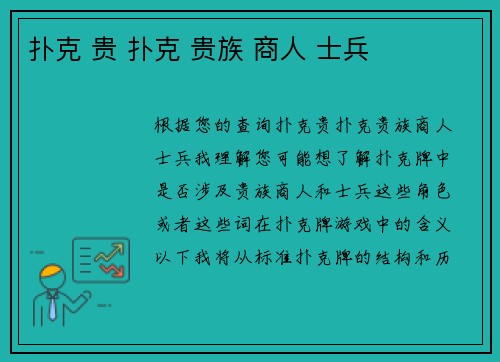 扑克 贵 扑克 贵族 商人 士兵

根据您的查询扑克贵扑克贵族商人士兵我理解您可能想了解扑克牌中是否涉及贵族商人和士兵这些角色或者这些词在扑克牌游戏中的含义以下我将从标准扑克牌的结构和历